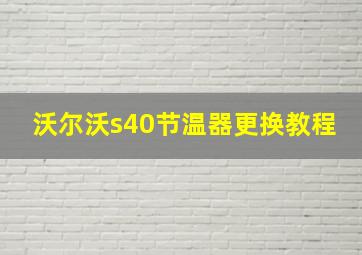 沃尔沃s40节温器更换教程